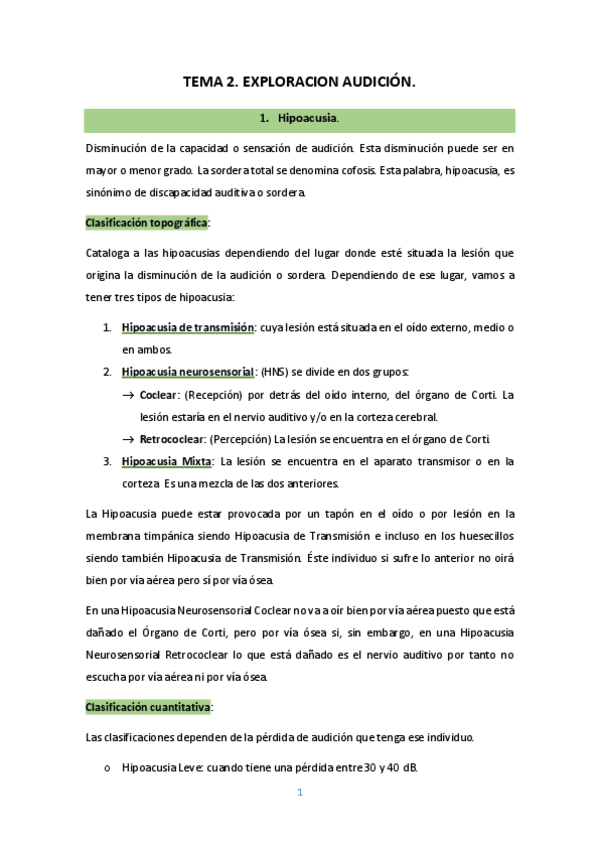 TEMA 2. EXPLORACION AUDICIÓN.

1. Hipoacusia.

Disminución de la capacidad o sensación de audición. Esta disminución puede ser en mayor o menor grado. La sordera total se denomina cofosis. Esta palabra, hipoacusia, es sinónimo de discapacidad auditiva o sordera.

Clasificación topográfica:

Cataloga a las hipoacusias dependiendo del lugar donde esté situada la lesión que origina la disminución de la audición o sordera. Dependiendo de ese lugar, vamos a tener tres tipos de hipoacusia:

1. Hipoacusia de transmisión: cuya lesión está situada en el oído externo, medio o en ambos.
2. Hipoacusia neurosensorial: (HNS) se divide en dos grupos:
→ Coclear: (Recepción) por detrás del oído interno, del órgano de Corti. La lesión estaría en el nervio auditivo y/o en la corteza cerebral.
→ Retrococlear: (Percepción) La lesión se encuentra en el órgano de Corti.
3. Hipoacusia Mixta: La lesión se encuentra en el aparato transmisor o en la corteza. Es una mezcla de las dos anteriores.

La Hipoacusia puede estar provocada por un tapón en el oído o por lesión en la membrana timpánica siendo Hipoacusia de Transmisión e incluso en los huesecillos siendo también Hipoacusia de Transmisión. Éste individuo si sufre lo anterior no oirá bien por vía aérea pero sí por vía ósea.

En una Hipoacusia Neurosensorial Coclear no va a oír bien por vía aérea puesto que está dañado el Órgano de Corti, pero por vía ósea si, sin embargo, en una Hipoacusia Neurosensorial Retrococlear lo que está dañado es el nervio auditivo por tanto no escucha por vía aérea ni por vía ósea.

Clasificación cuantitativa:

Las clasificaciones dependen de la pérdida de audición que tenga ese individuo.

o Hipoacusia Leve: cuando tiene una pérdida entre 30 y 40 dB.

1